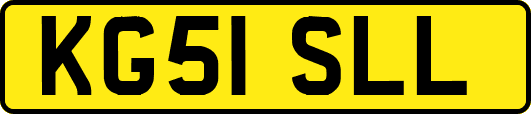 KG51 SLL